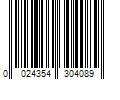 0 024354 304089